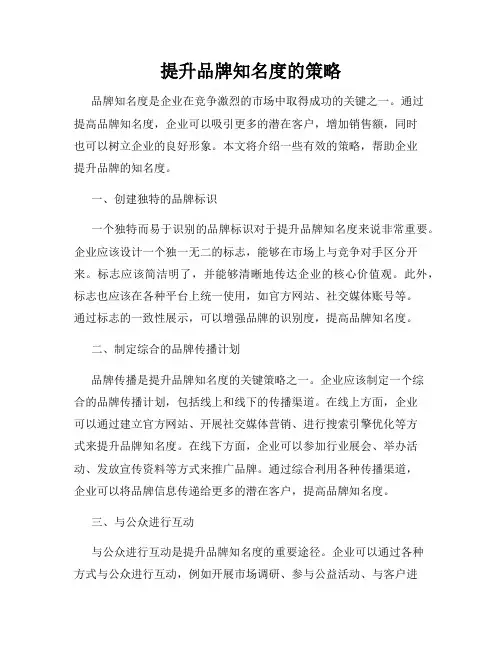 提升品牌知名度的策略

品牌知名度是企业在竞争激烈的市场中取得成功的关键之一。通过提高品牌知名度，企业可以吸引更多的潜在客户，增加销售额，同时也可以树立企业的良好形象。本文将介绍一些有效的策略，帮助企业提升品牌的知名度。

一、创建独特的品牌标识

一个独特而易于识别的品牌标识对于提升品牌知名度来说非常重要。企业应该设计一个独一无二的标志，能够在市场上与竞争对手区分开来。标志应该简洁明了，并能够清晰地传达企业的核心价值观。此外，标志也应该在各种平台上统一使用，如官方网站、社交媒体账号等。通过标志的一致性展示，可以增强品牌的识别度，提高品牌知名度。

二、制定综合的品牌传播计划

品牌传播是提升品牌知名度的关键策略之一。企业应该制定一个综合的品牌传播计划，包括线上和线下的传播渠道。在线上方面，企业可以通过建立官方网站、开展社交媒体营销、进行搜索引擎优化等方式来提升品牌知名度。在线下方面，企业可以参加行业展会、举办活动、发放宣传资料等方式来推广品牌。通过综合利用各种传播渠道，企业可以将品牌信息传递给更多的潜在客户，提高品牌知名度。

三、与公众进行互动

与公众进行互动是提升品牌知名度的重要途径。企业可以通过各种方式与公众进行互动，例如开展市场调研、参与公益活动、与客户进